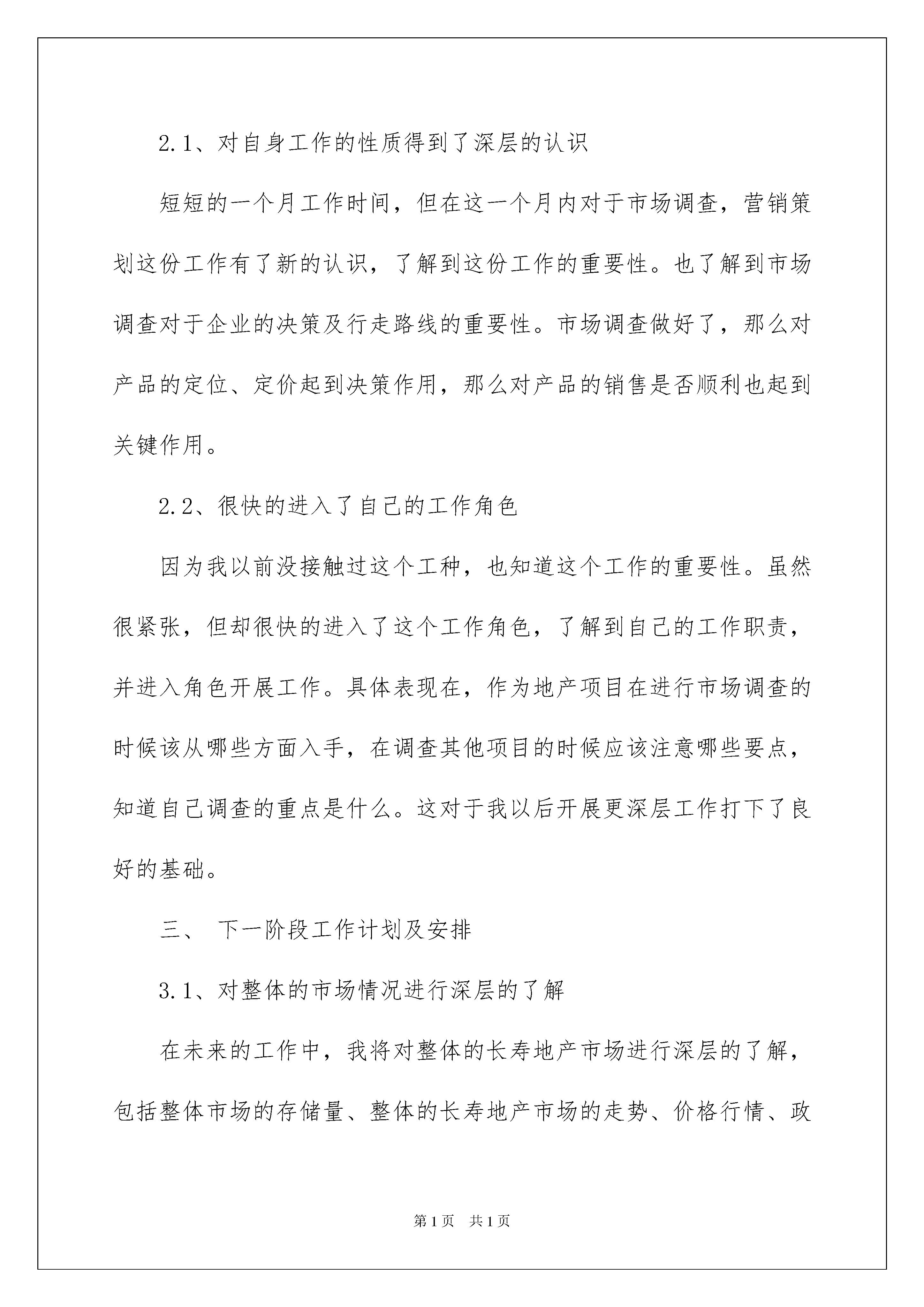 2.1、对自身工作的性质得到了深层的认识

短短的一个月工作时间，但在这一个月内对于市场调查，营销策划这份工作有了新的认识，了解到这份工作的重要性。也了解到市场调查对于企业的决策及行走路线的重要性。市场调查做好了，那么对产品的定位、定价起到决策作用，那么对产品的销售是否顺利也起到关键作用。

2.2、很快的进入了自己的工作角色

因为我以前没接触过这个工种，也知道这个工作的重要性。虽然很紧张，但却很快的进入了这个工作角色，了解到自己的工作职责，并进入角色开展工作。具体表现在，作为地产项目在进行市场调查的时候该从哪些方面入手，在调查其他项目的时候应该注意哪些要点，知道自己调查的重点是什么。这对于我以后开展更深层工作打下了良好的基础。

三、 下一阶段工作计划及安排

3.1、对整体的市场情况进行深层的了解

在未来的工作中，我将对整体的长寿地产市场进行深层的了解，包括整体市场的存储量、整体的长寿地产市场的走势、价格行情、政

第1页 共1页